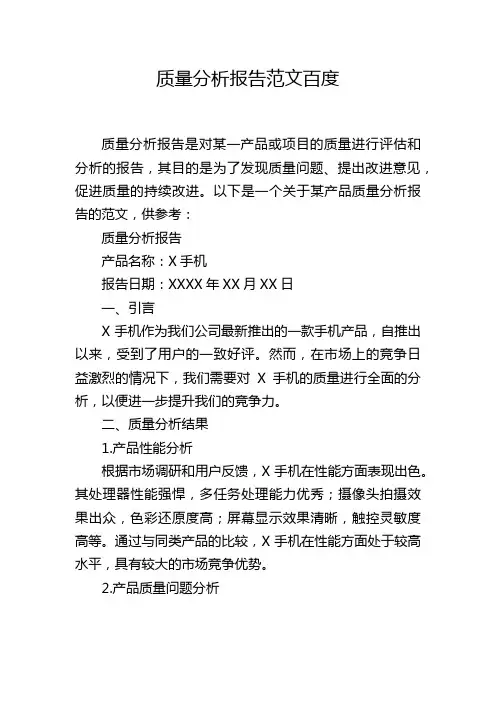 质量分析报告范文百度

质量分析报告是对某一产品或项目的质量进行评估和分析的报告，其目的是为了发现质量问题、提出改进意见，促进质量的持续改进。以下是一个关于某产品质量分析报告的范文，供参考：

质量分析报告

产品名称：X 手机

报告日期：XXXX 年 XX 月 XX 日

一、引言

X 手机作为我们公司最新推出的一款手机产品，自推出以来，受到了用户的一致好评。然而，在市场上的竞争日益激烈的情况下，我们需要对 X 手机的质量进行全面的分析，以便进一步提升我们的竞争力。

二、质量分析结果

1.产品性能分析

根据市场调研和用户反馈，X 手机在性能方面表现出色。其处理器性能强悍，多任务处理能力优秀；摄像头拍摄效果出众，色彩还原度高；屏幕显示效果清晰，触控灵敏度高等。通过与同类产品的比较，X 手机在性能方面处于较高水平，具有较大的市场竞争优势。

2.产品质量问题分析